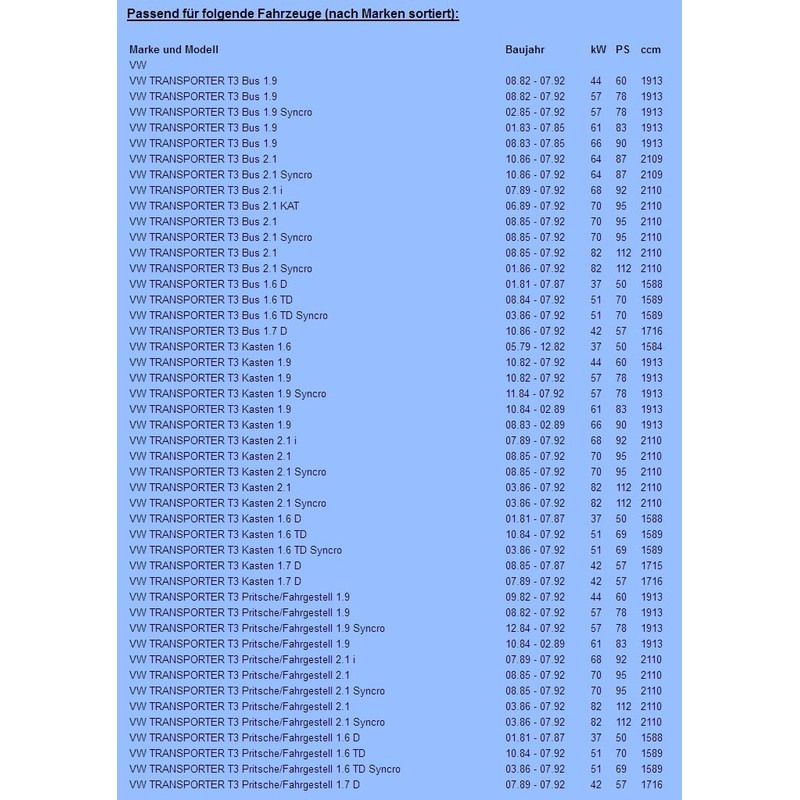 Passend für folgende Fahrzeuge (nach Marken sortiert):

| Marke und Modell | Baujahr | kW | PS | ccm |
|---|---|---|---|---|
| VW | | | | |
| VW TRANSPORTER T3 Bus 1.9 | 08.82 - 07.92 | 44 | 60 | 1913 |
| VW TRANSPORTER T3 Bus 1.9 | 08.82 - 07.92 | 57 | 78 | 1913 |
| VW TRANSPORTER T3 Bus 1.9 Syncro | 02.85 - 07.92 | 57 | 78 | 1913 |
| VW TRANSPORTER T3 Bus 1.9 | 01.83 - 07.85 | 61 | 83 | 1913 |
| VW TRANSPORTER T3 Bus 1.9 | 08.83 - 07.85 | 66 | 90 | 1913 |
| VW TRANSPORTER T3 Bus 2.1 | 10.86 - 07.92 | 64 | 87 | 2109 |
| VW TRANSPORTER T3 Bus 2.1 Syncro | 10.86 - 07.92 | 64 | 87 | 2109 |
| VW TRANSPORTER T3 Bus 2.1 i | 07.89 - 07.92 | 68 | 92 | 2110 |
| VW TRANSPORTER T3 Bus 2.1 KAT | 06.89 - 07.92 | 70 | 95 | 2110 |
| VW TRANSPORTER T3 Bus 2.1 | 08.85 - 07.92 | 70 | 95 | 2110 |
| VW TRANSPORTER T3 Bus 2.1 Syncro | 08.85 - 07.92 | 70 | 95 | 2110 |
| VW TRANSPORTER T3 Bus 2.1 | 08.85 - 07.92 | 82 | 112 | 2110 |
| VW TRANSPORTER T3 Bus 2.1 Syncro | 01.86 - 07.92 | 82 | 112 | 2110 |
| VW TRANSPORTER T3 Bus 1.6 D | 01.81 - 07.87 | 37 | 50 | 1588 |
| VW TRANSPORTER T3 Bus 1.6 TD | 08.84 - 07.92 | 51 | 70 | 1589 |
| VW TRANSPORTER T3 Bus 1.6 TD Syncro | 03.86 - 07.92 | 51 | 70 | 1589 |
| VW TRANSPORTER T3 Bus 1.7 D | 10.86 - 07.92 | 42 | 57 | 1716 |
| VW TRANSPORTER T3 Kasten 1.6 | 05.79 - 12.82 | 37 | 50 | 1584 |
| VW TRANSPORTER T3 Kasten 1.9 | 10.82 - 07.92 | 44 | 60 | 1913 |
| VW TRANSPORTER T3 Kasten 1.9 | 10.82 - 07.92 | 57 | 78 | 1913 |
| VW TRANSPORTER T3 Kasten 1.9 Syncro | 11.84 - 07.92 | 57 | 78 | 1913 |
| VW TRANSPORTER T3 Kasten 1.9 | 10.84 - 02.89 | 61 | 83 | 1913 |
| VW TRANSPORTER T3 Kasten 1.9 | 08.83 - 02.89 | 66 | 90 | 1913 |
| VW TRANSPORTER T3 Kasten 2.1 i | 07.89 - 07.92 | 68 | 92 | 2110 |
| VW TRANSPORTER T3 Kasten 2.1 | 08.85 - 07.92 | 70 | 95 | 2110 |
| VW TRANSPORTER T3 Kasten 2.1 Syncro | 08.85 - 07.92 | 70 | 95 | 2110 |
| VW TRANSPORTER T3 Kasten 2.1 | 03.86 - 07.92 | 82 | 112 | 2110 |
| VW TRANSPORTER T3 Kasten 2.1 Syncro | 03.86 - 07.92 | 82 | 112 | 2110 |
| VW TRANSPORTER T3 Kasten 1.6 D | 01.81 - 07.87 | 37 | 50 | 1588 |
| VW TRANSPORTER T3 Kasten 1.6 TD | 10.84 - 07.92 | 51 | 69 | 1589 |
| VW TRANSPORTER T3 Kasten 1.6 TD Syncro | 03.86 - 07.92 | 51 | 69 | 1589 |
| VW TRANSPORTER T3 Kasten 1.7 D | 08.85 - 07.87 | 42 | 57 | 1715 |
| VW TRANSPORTER T3 Kasten 1.7 D | 07.89 - 07.92 | 42 | 57 | 1716 |
| VW TRANSPORTER T3 Pritsche/Fahrgestell 1.9 | 09.82 - 07.92 | 44 | 60 | 1913 |
| VW TRANSPORTER T3 Pritsche/Fahrgestell 1.9 | 08.82 - 07.92 | 57 | 78 | 1913 |
| VW TRANSPORTER T3 Pritsche/Fahrgestell 1.9 Syncro | 12.84 - 07.92 | 57 | 78 | 1913 |
| VW TRANSPORTER T3 Pritsche/Fahrgestell 1.9 | 10.84 - 02.89 | 61 | 83 | 1913 |
| VW TRANSPORTER T3 Pritsche/Fahrgestell 2.1 i | 07.89 - 07.92 | 68 | 92 | 2110 |
| VW TRANSPORTER T3 Pritsche/Fahrgestell 2.1 | 08.85 - 07.92 | 70 | 95 | 2110 |
| VW TRANSPORTER T3 Pritsche/Fahrgestell 2.1 Syncro | 08.85 - 07.92 | 70 | 95 | 2110 |
| VW TRANSPORTER T3 Pritsche/Fahrgestell 2.1 | 03.86 - 07.92 | 82 | 112 | 2110 |
| VW TRANSPORTER T3 Pritsche/Fahrgestell 2.1 Syncro | 03.86 - 07.92 | 82 | 112 | 2110 |
| VW TRANSPORTER T3 Pritsche/Fahrgestell 1.6 D | 01.81 - 07.87 | 37 | 50 | 1588 |
| VW TRANSPORTER T3 Pritsche/Fahrgestell 1.6 TD | 10.84 - 07.92 | 51 | 70 | 1589 |
| VW TRANSPORTER T3 Pritsche/Fahrgestell 1.6 TD Syncro | 03.86 - 07.92 | 51 | 69 | 1589 |
| VW TRANSPORTER T3 Pritsche/Fahrgestell 1.7 D | 07.89 - 07.92 | 42 | 57 | 1716 |